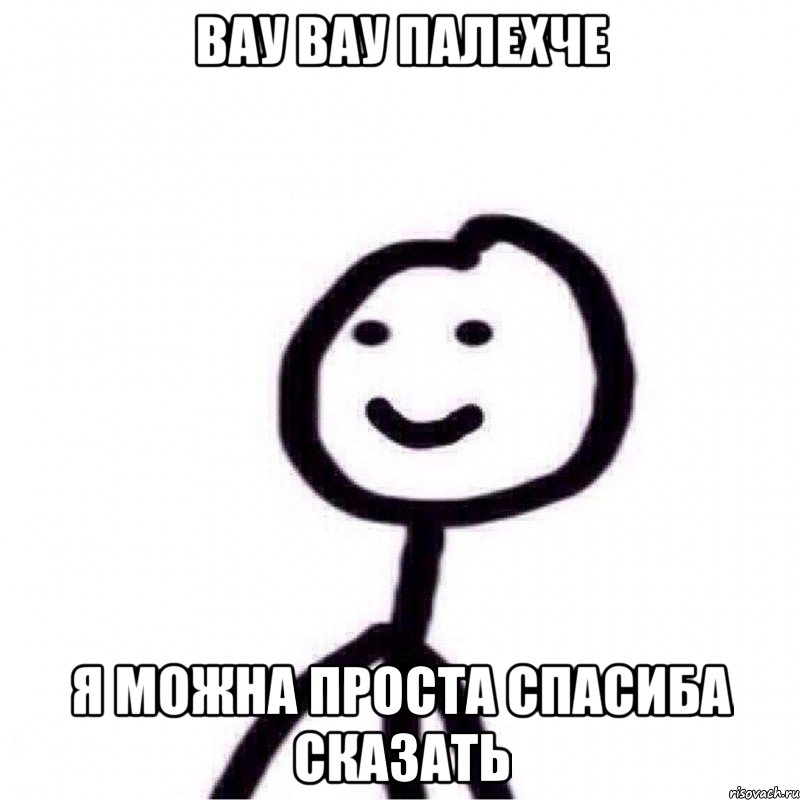 ВАУ ВАУ ПАЛЕХЧЕ

Я МОЖНА ПРОСТА СПАСИБА СКАЗАТЬ

risovach.ru